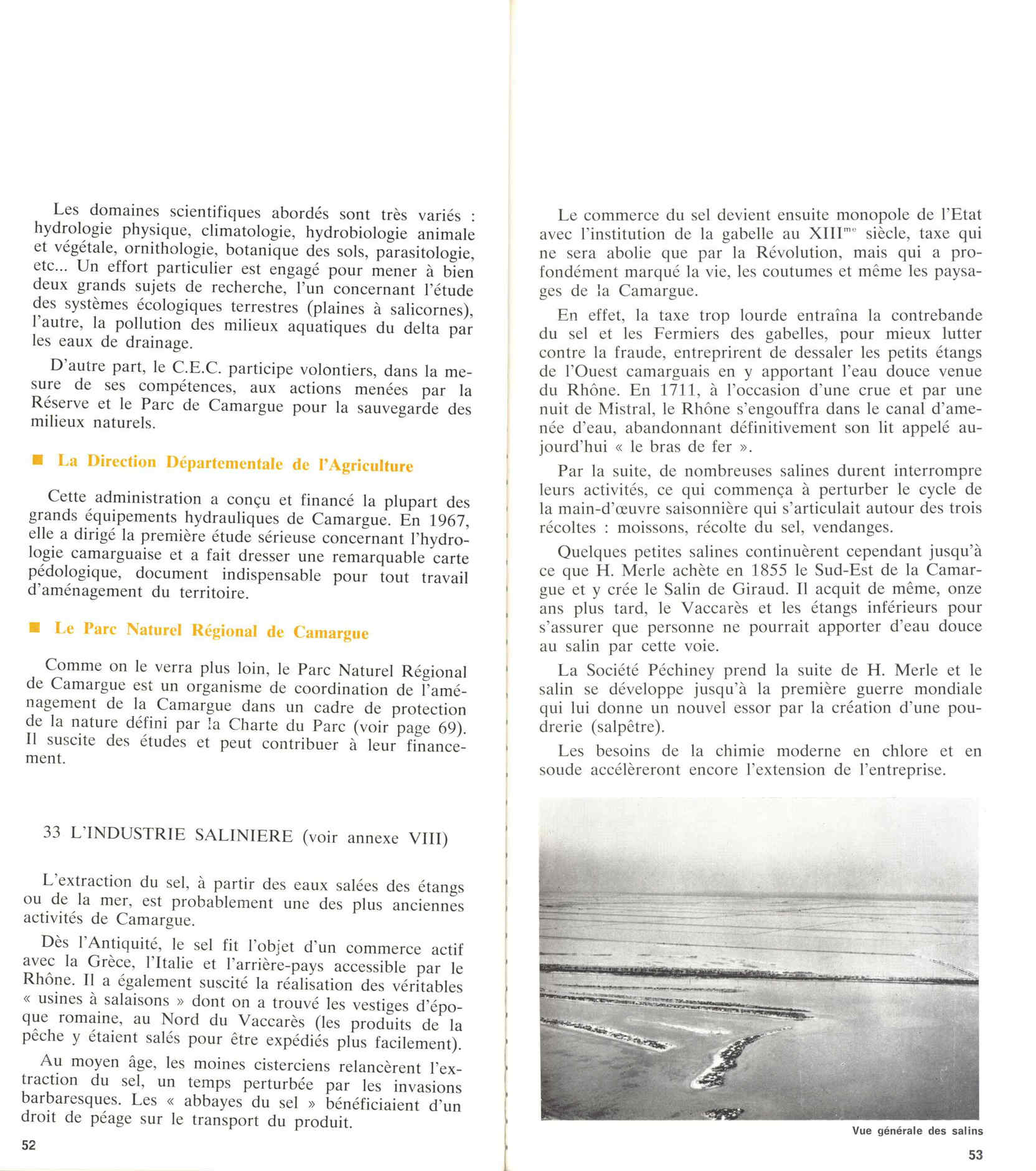 Les domaines scientifiques abordés sont très variés : hydrologie physique, climatologie, hydrobiologie animale et végétale, ornithologie, botanique des sols, parasitologie, etc... Un effort particulier est engagé pour mener à bien deux grands sujets de recherche, l'un concernant l'étude des systèmes écologiques terrestres (plaines à salicornes), l'autre, la pollution des milieux aquatiques du delta par les eaux de drainage.

D'autre part, le C.E.C. participe volontiers, dans la mesure de ses compétences, aux actions menées par la Réserve et le Parc de Camargue pour la sauvegarde des milieux naturels.

■ La Direction Départementale de l'Agriculture

Cette administration a conçu et financé la plupart des grands équipements hydrauliques de Camargue. En 1967, elle a dirigé la première étude sérieuse concernant l'hydrologie camarguaise et a fait dresser une remarquable carte pédologique, document indispensable pour tout travail d'aménagement du territoire.

■ Le Parc Naturel Régional de Camargue

Comme on le verra plus loin, le Parc Naturel Régional de Camargue est un organisme de coordination de l'aménagement de la Camargue dans un cadre de protection de la nature défini par la Charte du Parc (voir page 69). Il suscite des études et peut contribuer à leur financement.

33 L'INDUSTRIE SALINIERE (voir annexe VIII)

L'extraction du sel, à partir des eaux salées des étangs ou de la mer, est probablement une des plus anciennes activités de Camargue.

Dès l'Antiquité, le sel fit l'objet d'un commerce actif avec la Grèce, l'Italie et l'arrière-pays accessible par le Rhône. Il a également suscité la réalisation des véritables « usines à salaisons » dont on a trouvé les vestiges d'époque romaine, au Nord du Vaccarès (les produits de la pêche y étaient salés pour être expédiés plus facilement).

Au moyen âge, les moines cisterciens relancèrent l'extraction du sel, un temps perturbée par les invasions barbaresques. Les « abbayes du sel » bénéficiaient d'un droit de péage sur le transport du produit.

52

Le commerce du sel devient ensuite monopole de l'Etat avec l'institution de la gabelle au XIII$^{me}$ siècle, taxe qui ne sera abolie que par la Révolution, mais qui a profondément marqué la vie, les coutumes et même les paysages de la Camargue.

En effet, la taxe trop lourde entraîna la contrebande du sel et les Fermiers des gabelles, pour mieux lutter contre la fraude, entreprirent de dessaler les petits étangs de l'Ouest camarguais en y apportant l'eau douce venue du Rhône. En 1711, à l'occasion d'une crue et par une nuit de Mistral, le Rhône s'engouffra dans le canal d'amenée d'eau, abandonnant définitivement son lit appelé aujourd'hui « le bras de fer ».

Par la suite, de nombreuses salines durent interrompre leurs activités, ce qui commença à perturber le cycle de la main-d'œuvre saisonnière qui s'articulait autour des trois récoltes : moissons, récolte du sel, vendanges.

Quelques petites salines continuèrent cependant jusqu'à ce que H. Merle achète en 1855 le Sud-Est de la Camargue et y crée le Salin de Giraud. Il acquit de même, onze ans plus tard, le Vaccarès et les étangs inférieurs pour s'assurer que personne ne pourrait apporter d'eau douce au salin par cette voie.

La Société Péchiney prend la suite de H. Merle et le salin se développe jusqu'à la première guerre mondiale qui lui donne un nouvel essor par la création d'une poudrerie (salpêtre).

Les besoins de la chimie moderne en chlore et en soude accélèreront encore l'extension de l'entreprise.

Vue générale des salins

53